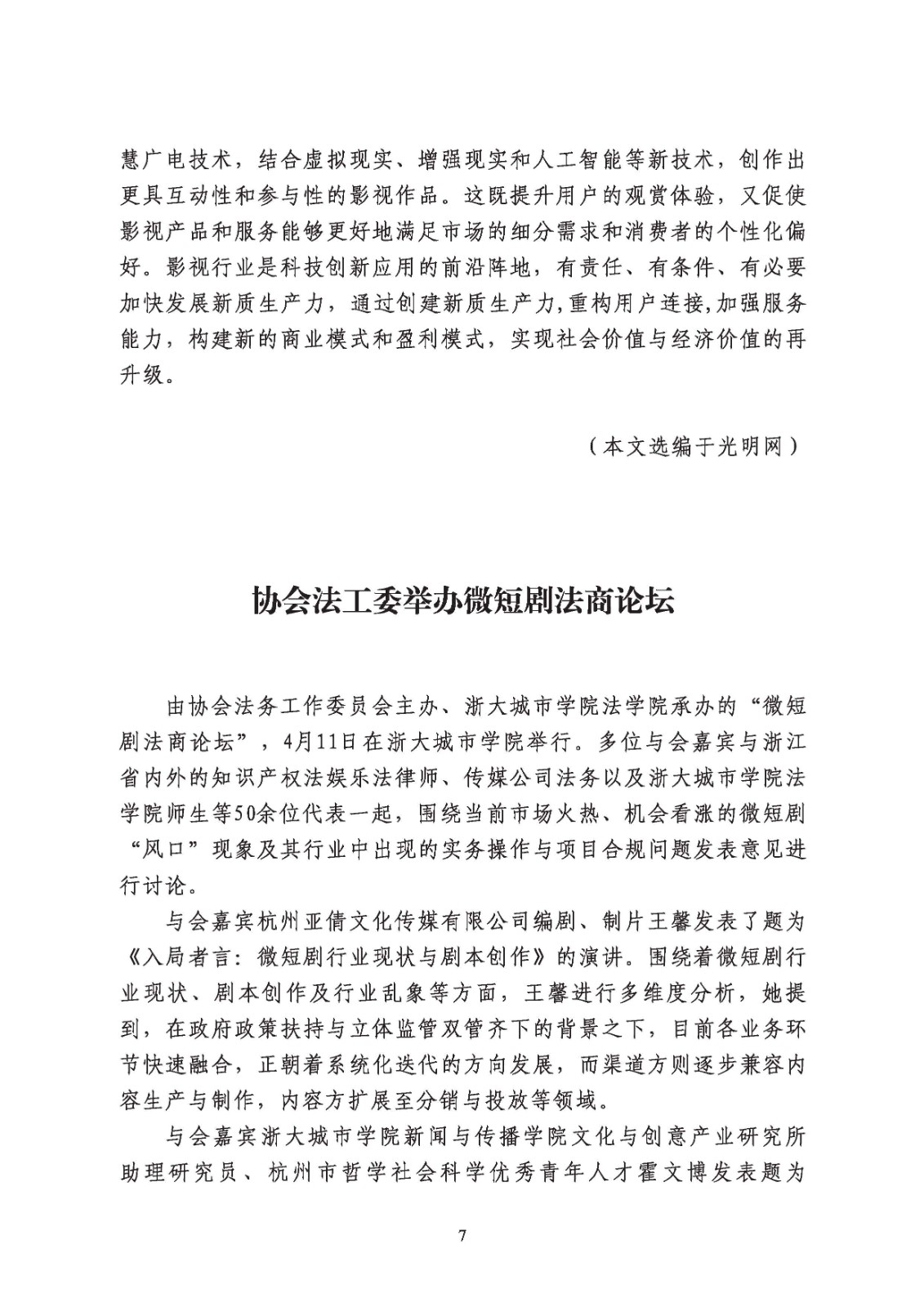 慧广电技术，结合虚拟现实、增强现实和人工智能等新技术，创作出更具互动性和参与性的影视作品。这既提升用户的观赏体验，又促使影视产品和服务能够更好地满足市场的细分需求和消费者的个性化偏好。影视行业是科技创新应用的前沿阵地，有责任、有条件、有必要加快发展新质生产力，通过创建新质生产力，重构用户连接，加强服务能力，构建新的商业模式和盈利模式，实现社会价值与经济价值的再升级。

（本文选编于光明网）

协会法工委举办微短剧法商论坛

由协会法务工作委员会主办、浙大城市学院法学院承办的“微短剧法商论坛”，4月11日在浙大城市学院举行。多位与会嘉宾与浙江省内外的知识产权法娱乐法律师、传媒公司法务以及浙大城市学院法学院师生等50余位代表一起，围绕当前市场火热、机会看涨的微短剧“风口”现象及其行业中出现的实务操作与项目合规问题发表意见进行讨论。

与会嘉宾杭州亚倩文化传媒有限公司编剧、制片王馨发表了题为《入局者言：微短剧行业现状与剧本创作》的演讲。围绕着微短剧行业现状、剧本创作及行业乱象等方面，王馨进行多维度分析，她提到，在政府政策扶持与立体监管双管齐下的背景之下，目前各业务环节快速融合，正朝着系统化迭代的方向发展，而渠道方则逐步兼容内容生产与制作，内容方扩展至分销与投放等领域。

与会嘉宾浙大城市学院新闻与传播学院文化与创意产业研究所助理研究员、杭州市哲学社会科学优秀青年人才霍文博发表题为

7